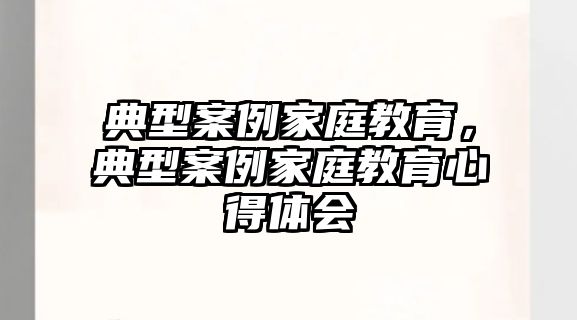 典型案例家庭教育，典型案例家庭教育心得体会